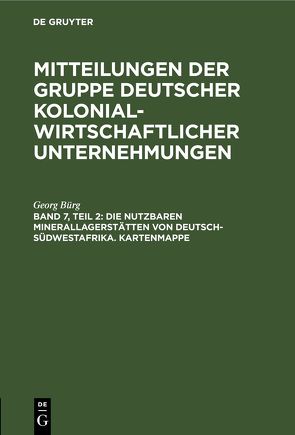 DE GRUYTER

MITTEILUNGEN DER GRUPPE DEUTSCHER KOLONIAL-WIRTSCHAFTLICHER UNTERNEHMUNGEN

Georg Bürg
BAND 7, TEIL 2: DIE NUTZBAREN MINERALLAGERSTÄTTEN VON DEUTSCH-SÜDWESTAFRIKA. KARTENMAPPE

DE
G